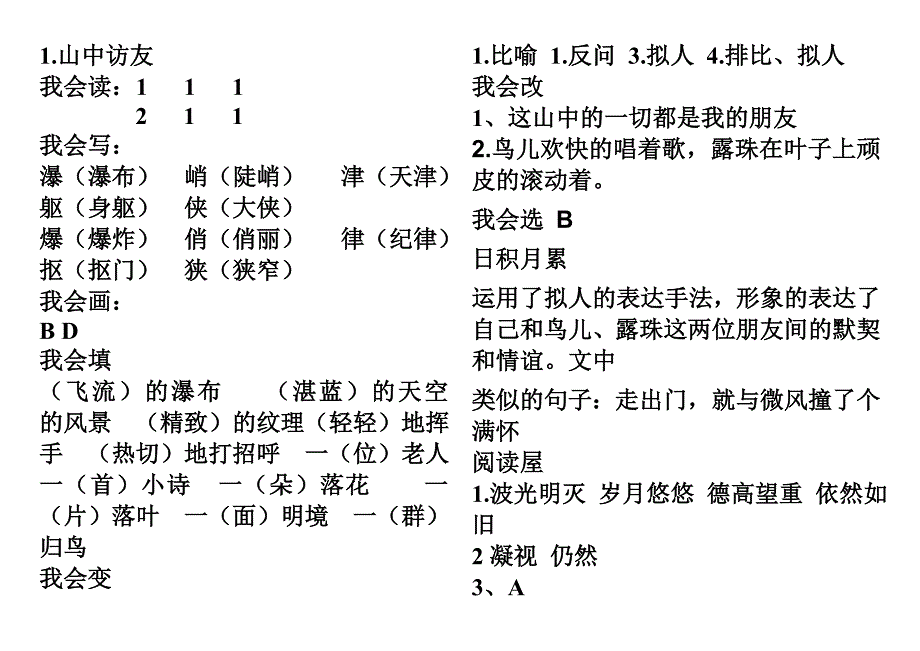 1.山中访友
我会读：1　1　1
　　　　2　1　1
我会写：
瀑（瀑布）　峭（陡峭）　津（天津）
躯（身躯）　侠（大侠）
爆（爆炸）　俏（俏丽）　律（纪律）
抠（抠门）　狭（狭窄）
我会画：
B D
我会填
（飞流）的瀑布　（湛蓝）的天空 的风景　（精致）的纹理（轻轻）地挥手　（热切）地打招呼　一（位）老人 一（首）小诗　一（朵）落花　一（片）落叶　一（面）明境　一（群）归鸟
我会变

1.比喻 1.反问 3.拟人 4.排比、拟人
我会改
1、这山中的一切都是我的朋友
2.鸟儿欢快的唱着歌，露珠在叶子上顽皮的滚动着。
我会选 B
日积月累
运用了拟人的表达手法，形象的表达了自己和鸟儿、露珠这两位朋友间的默契和情谊。文中
类似的句子：走出门，就与微风撞了个满怀
阅读屋
1.波光明灭 岁月悠悠 德高望重 依然如旧
2 凝视 仍然
3、A